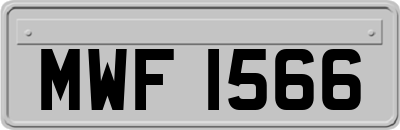 MWF 1566